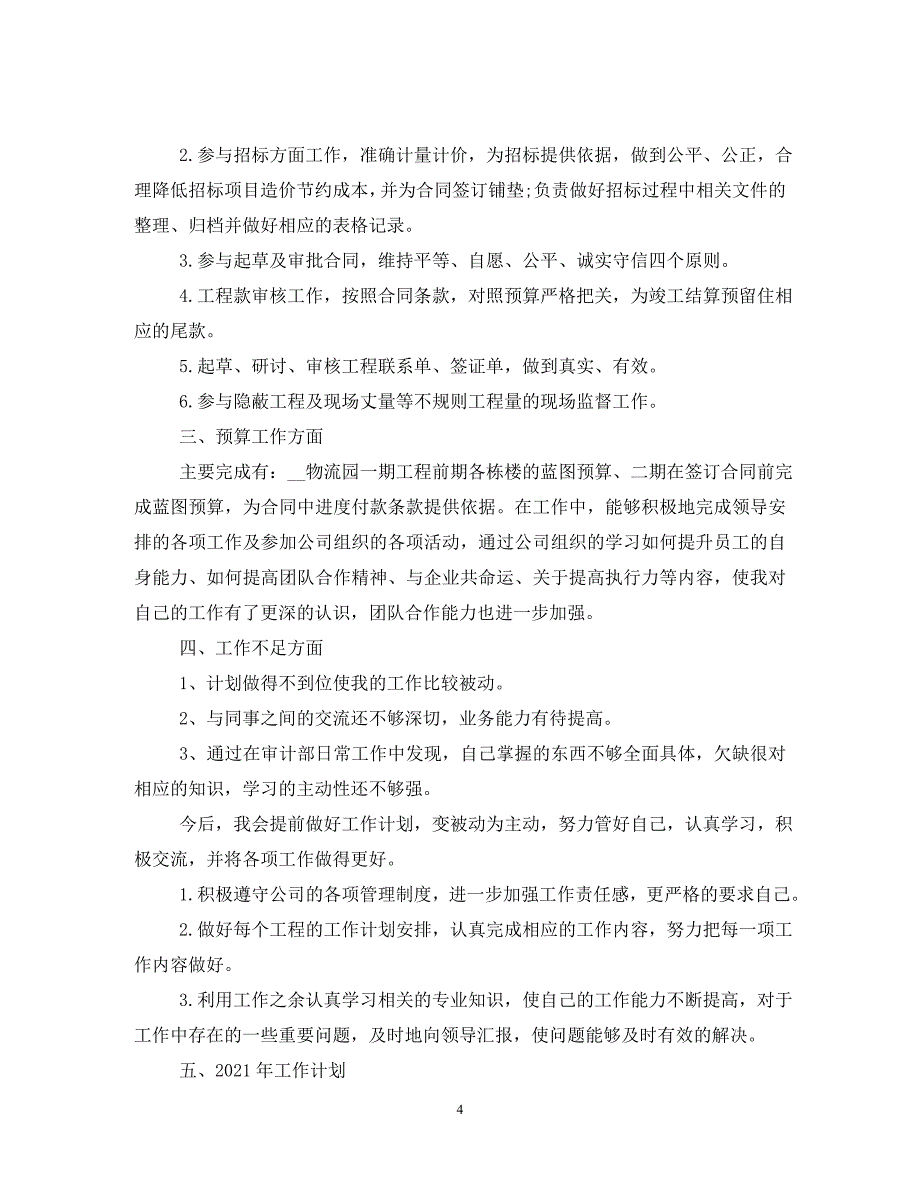 2.参与招标方面工作，准确计量计价，为招标提供依据，做到公平、公正，合理降低招标项目造价节约成本，并为合同签订铺垫;负责做好招标过程中相关文件的整理、归档并做好相应的表格记录。

3.参与起草及审批合同，维持平等、自愿、公平、诚实守信四个原则。

4.工程款审核工作，按照合同条款，对照预算严格把关，为竣工结算预留住相应的尾款。

5.起草、研讨、审核工程联系单、签证单，做到真实、有效。

6.参与隐蔽工程及现场丈量等不规则工程量的现场监督工作。

三、预算工作方面

主要完成有：__物流园一期工程前期各栋楼的蓝图预算、二期在签订合同前完成蓝图预算，为合同中进度付款条款提供依据。在工作中，能够积极地完成领导安排的各项工作及参加公司组织的各项活动，通过公司组织的学习如何提升员工的自身能力、如何提高团队合作精神、与企业共命运、关于提高执行力等内容，使我对自己的工作有了更深的认识，团队合作能力也进一步加强。

四、工作不足方面

1、计划做得不到位使我的工作比较被动。

2、与同事之间的交流还不够深切，业务能力有待提高。

3、通过在审计部日常工作中发现，自己掌握的东西不够全面具体，欠缺很对相应的知识，学习的主动性还不够强。

今后，我会提前做好工作计划，变被动为主动，努力管好自己，认真学习，积极交流，并将各项工作做得更好。

1.积极遵守公司的各项管理制度，进一步加强工作责任感，更严格的要求自己。

2.做好每个工程的工作计划安排，认真完成相应的工作内容，努力把每一项工作内容做好。

3.利用工作之余认真学习相关的专业知识，使自己的工作能力不断提高，对于工作中存在的一些重要问题，及时地向领导汇报，使问题能够及时有效的解决。

五、2021年工作计划

4